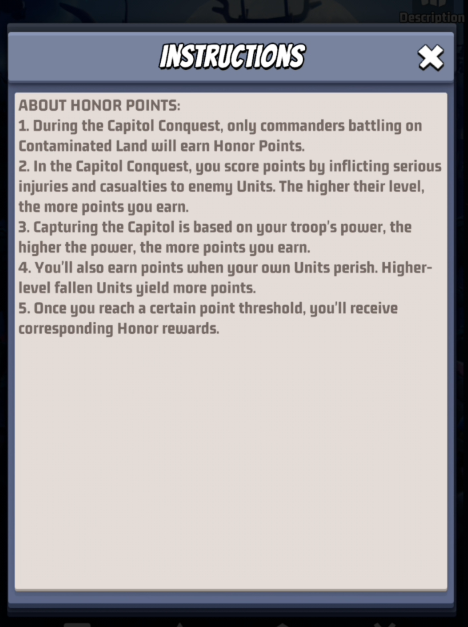 Description

INSTRUCTIONS

ABOUT HONOR POINTS:
1. During the Capitol Conquest, only commanders battling on Contaminated Land will earn Honor Points.
2. In the Capitol Conquest, you score points by inflicting serious injuries and casualties to enemy Units. The higher their level, the more points you earn.
3. Capturing the Capitol is based on your troop's power, the higher the power, the more points you earn.
4. You'll also earn points when your own Units perish. Higher-level fallen Units yield more points.
5. Once you reach a certain point threshold, you'll receive corresponding Honor rewards.